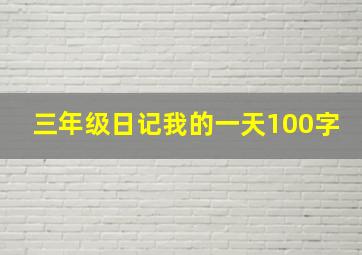 三年级日记我的一天100字